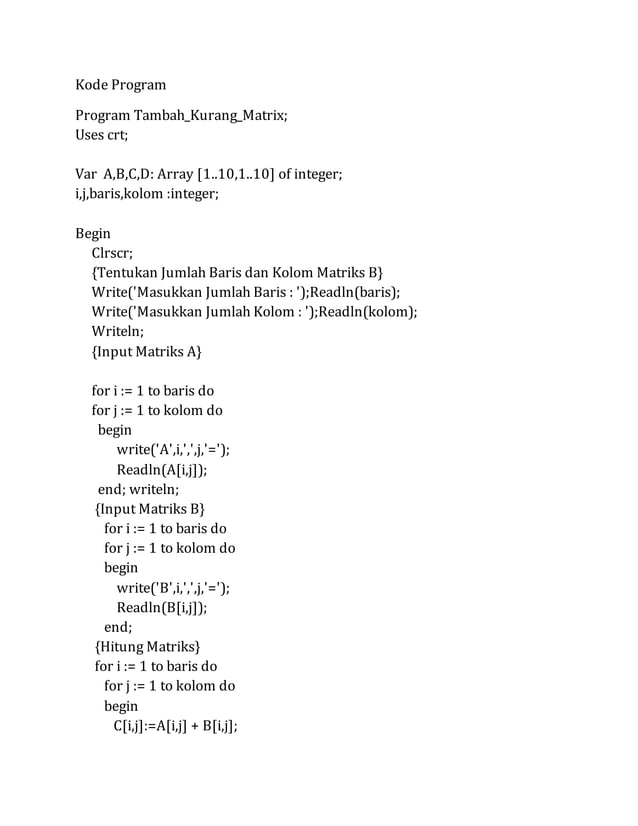 Kode Program

Program Tambah_Kurang_Matrix;
Uses crt;

Var A,B,C,D: Array [1..10,1..10] of integer;
i,j,baris,kolom :integer;

Begin
Clrscr;
{Tentukan Jumlah Baris dan Kolom Matriks B}
Write('Masukkan Jumlah Baris : ');Readln(baris);
Write('Masukkan Jumlah Kolom : ');Readln(kolom);
Writeln;
{Input Matriks A}

for i := 1 to baris do
for j := 1 to kolom do
begin
write('A',i,',',j,'=');
Readln(A[i,j]);
end; writeln;
{Input Matriks B}
for i := 1 to baris do
for j := 1 to kolom do
begin
write('B',i,',',j,'=');
Readln(B[i,j]);
end;
{Hitung Matriks}
for i := 1 to baris do
for j := 1 to kolom do
begin
C[i,j]:=A[i,j] + B[i,j];